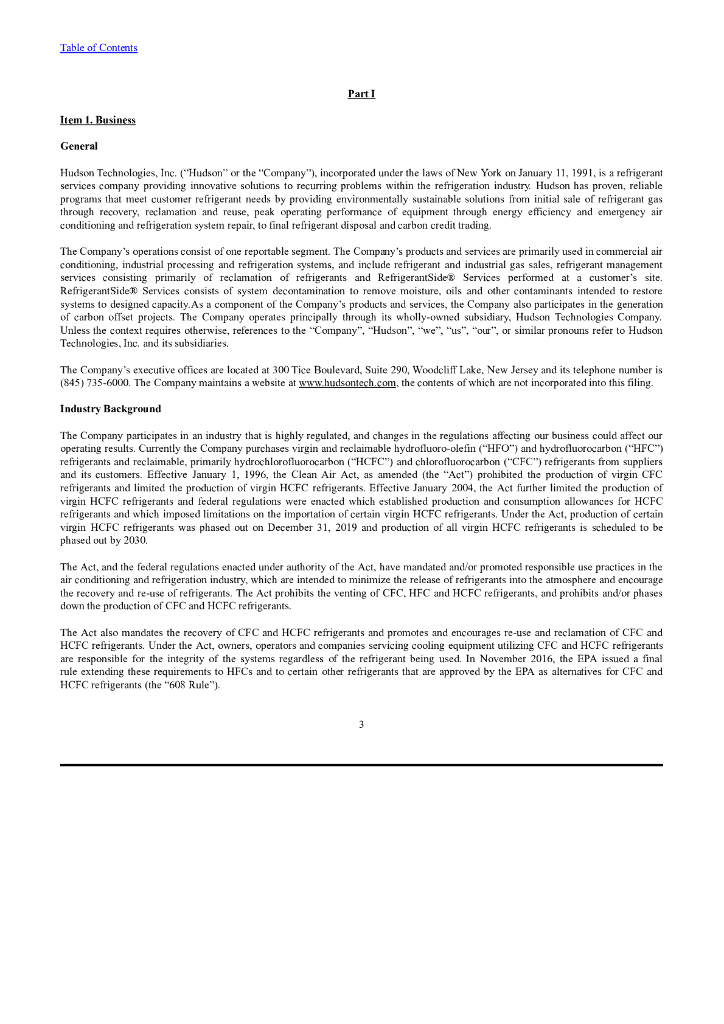 Table of Contents

Part I

Item 1. Business

General

Hudson Technologies, Inc. ("Hudson" or the "Company"), incorporated under the laws of New York on January 11, 1991, is a refrigerant services company providing innovative solutions to recurring problems within the refrigeration industry. Hudson has proven, reliable programs that meet customer refrigerant needs by providing environmentally sustainable solutions from initial sale of refrigerant gas through recovery, reclamation and reuse, peak operating performance of equipment through energy efficiency and emergency air conditioning and refrigeration system repair, to final refrigerant disposal and carbon credit trading.

The Company's operations consist of one reportable segment. The Company's products and services are primarily used in commercial air conditioning, industrial processing and refrigeration systems, and include refrigerant and industrial gas sales, refrigerant management services consisting primarily of reclamation of refrigerants and RefrigerantSide® Services performed at a customer's site. RefrigerantSide® Services consists of system decontamination to remove moisture, oils and other contaminants intended to restore systems to designed capacity.As a component of the Company's products and services, the Company also participates in the generation of carbon offset projects. The Company operates principally through its wholly-owned subsidiary, Hudson Technologies Company. Unless the context requires otherwise, references to the "Company", "Hudson", "we", "us", "our", or similar pronouns refer to Hudson Technologies, Inc. and its subsidiaries.

The Company's executive offices are located at 300 Tice Boulevard, Suite 290, Woodcliff Lake, New Jersey and its telephone number is (845) 735-6000. The Company maintains a website at www.hudsontech.com, the contents of which are not incorporated into this filing.

Industry Background

The Company participates in an industry that is highly regulated, and changes in the regulations affecting our business could affect our operating results. Currently the Company purchases virgin and reclaimable hydrofluoro-olefin ("HFO") and hydrofluorocarbon ("HFC") refrigerants and reclaimable, primarily hydrochlorofluorocarbon ("HCFC") and chlorofluorocarbon ("CFC") refrigerants from suppliers and its customers. Effective January 1, 1996, the Clean Air Act, as amended (the "Act") prohibited the production of virgin CFC refrigerants and limited the production of virgin HCFC refrigerants. Effective January 2004, the Act further limited the production of virgin HCFC refrigerants and federal regulations were enacted which established production and consumption allowances for HCFC refrigerants and which imposed limitations on the importation of certain virgin HCFC refrigerants. Under the Act, production of certain virgin HCFC refrigerants was phased out on December 31, 2019 and production of all virgin HCFC refrigerants is scheduled to be phased out by 2030.

The Act, and the federal regulations enacted under authority of the Act, have mandated and/or promoted responsible use practices in the air conditioning and refrigeration industry, which are intended to minimize the release of refrigerants into the atmosphere and encourage the recovery and re-use of refrigerants. The Act prohibits the venting of CFC, HFC and HCFC refrigerants, and prohibits and/or phases down the production of CFC and HCFC refrigerants.

The Act also mandates the recovery of CFC and HCFC refrigerants and promotes and encourages re-use and reclamation of CFC and HCFC refrigerants. Under the Act, owners, operators and companies servicing cooling equipment utilizing CFC and HCFC refrigerants are responsible for the integrity of the systems regardless of the refrigerant being used. In November 2016, the EPA issued a final rule extending these requirements to HFCs and to certain other refrigerants that are approved by the EPA as alternatives for CFC and HCFC refrigerants (the "608 Rule").

3